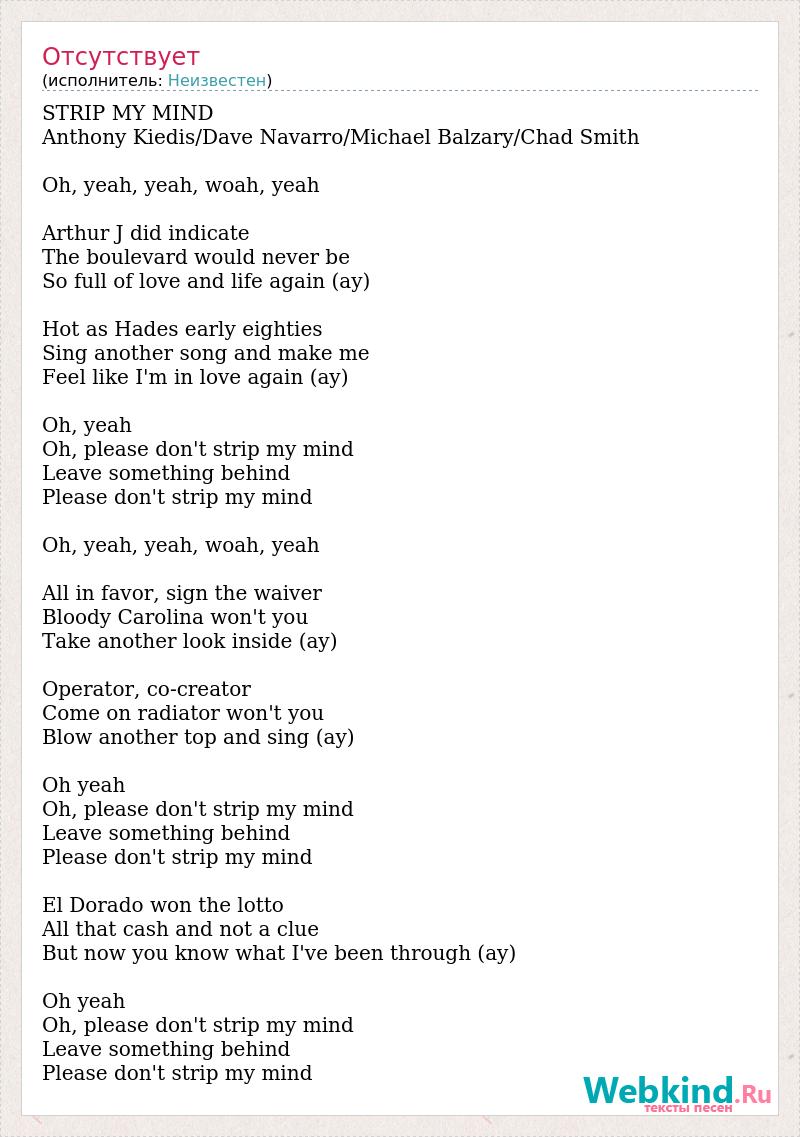 Отсутствует
(исполнитель: Неизвестен)

STRIP MY MIND
Anthony Kiedis/Dave Navarro/Michael Balzary/Chad Smith

Oh, yeah, yeah, woah, yeah

Arthur J did indicate
The boulevard would never be
So full of love and life again (ay)

Hot as Hades early eighties
Sing another song and make me
Feel like I'm in love again (ay)

Oh, yeah
Oh, please don't strip my mind
Leave something behind
Please don't strip my mind

Oh, yeah, yeah, woah, yeah

All in favor, sign the waiver
Bloody Carolina won't you
Take another look inside (ay)

Operator, co-creator
Come on radiator won't you
Blow another top and sing (ay)

Oh yeah
Oh, please don't strip my mind
Leave something behind
Please don't strip my mind

El Dorado won the lotto
All that cash and not a clue
But now you know what I've been through (ay)

Oh yeah
Oh, please don't strip my mind
Leave something behind
Please don't strip my mind

Webkind.Ru
тексты песен